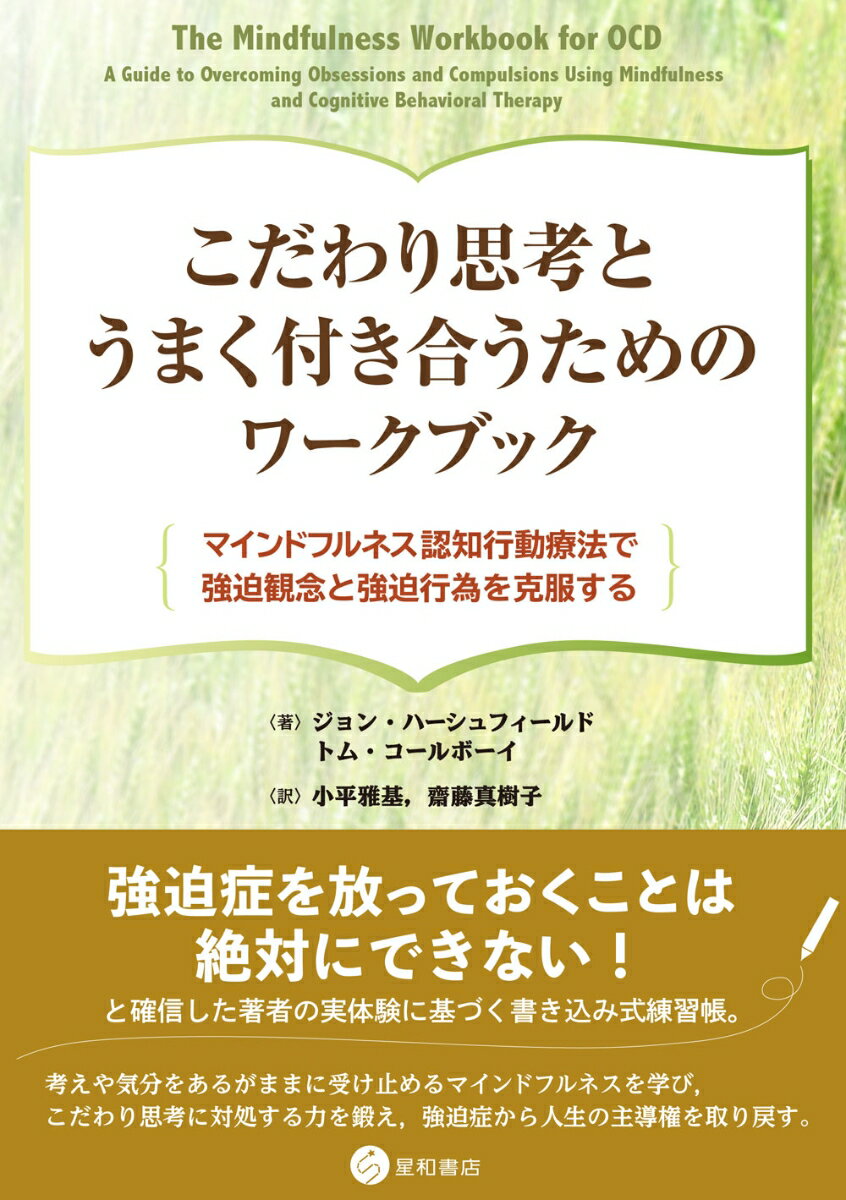 The Mindfulness Workbook for OCD
A Guide to Overcoming Obsessions and Compulsions Using Mindfulness and Cognitive Behavioral Therapy

こだわり思考と
うまく付き合うための
ワークブック

マインドフルネス認知行動療法で
強迫観念と強迫行為を克服する

〈著〉ジョン・ハーシュフィールド
トム・コールボーイ
〈訳〉小平雅基，齋藤真樹子

強迫症を放っておくことは
絶対にできない！
と確信した著者の実体験に基づく書き込み式練習帳。

考えや気分をあるがままに受け止めるマインドフルネスを学び，
こだわり思考に対処する力を鍛え，強迫症から人生の主導権を取り戻す。

星和書店